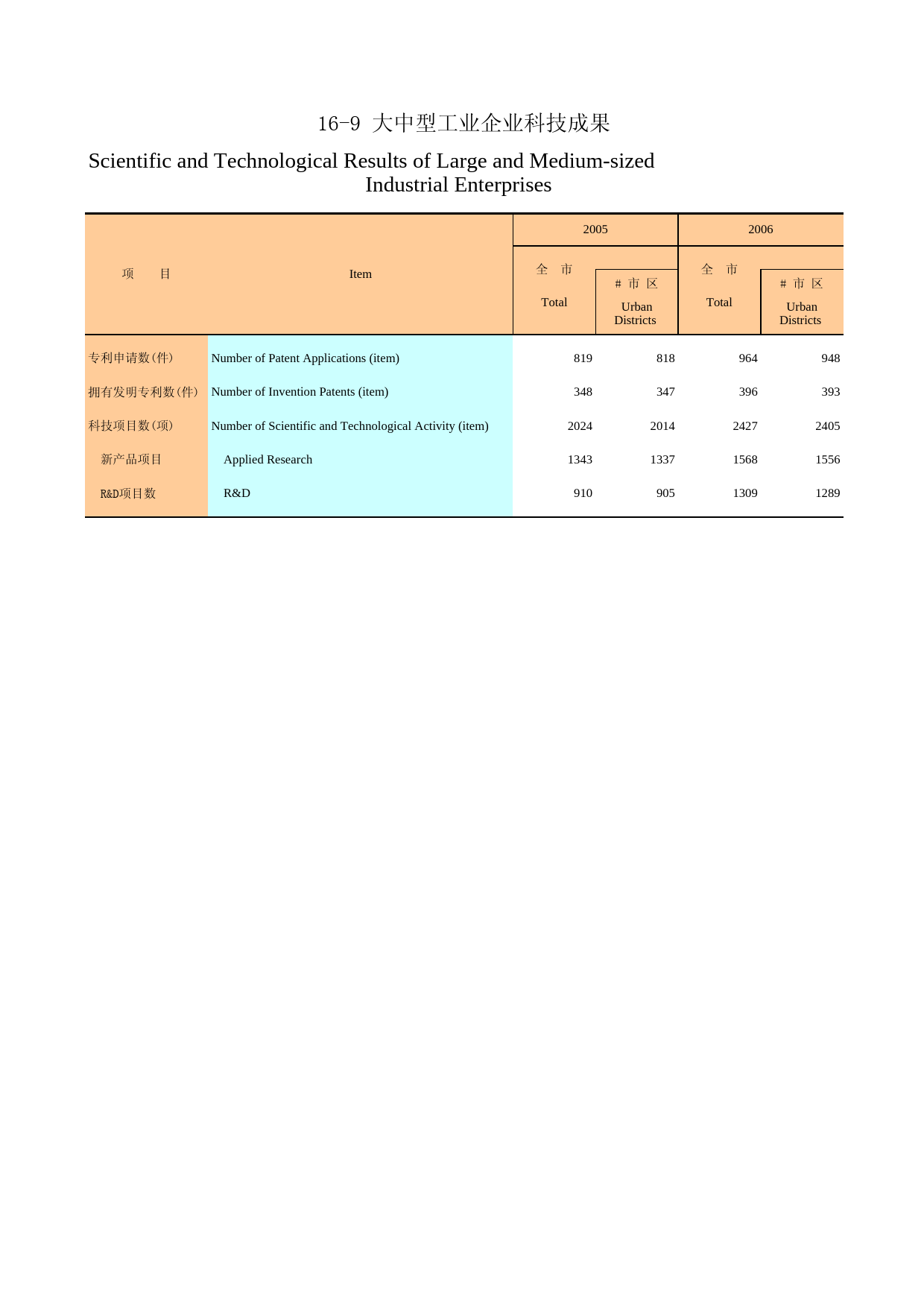 16-9 大中型工业企业科技成果

Scientific and Technological Results of Large and Medium-sized Industrial Enterprises

| 项　目 | Item | 2005 全　市 Total | 2005 # 市 区 Urban Districts | 2006 全　市 Total | 2006 # 市 区 Urban Districts |
|---|---|---|---|---|---|
| 专利申请数(件) | Number of Patent Applications (item) | 819 | 818 | 964 | 948 |
| 拥有发明专利数(件) | Number of Invention Patents (item) | 348 | 347 | 396 | 393 |
| 科技项目数(项) | Number of Scientific and Technological Activity (item) | 2024 | 2014 | 2427 | 2405 |
| 新产品项目 | Applied Research | 1343 | 1337 | 1568 | 1556 |
| R&D项目数 | R&D | 910 | 905 | 1309 | 1289 |